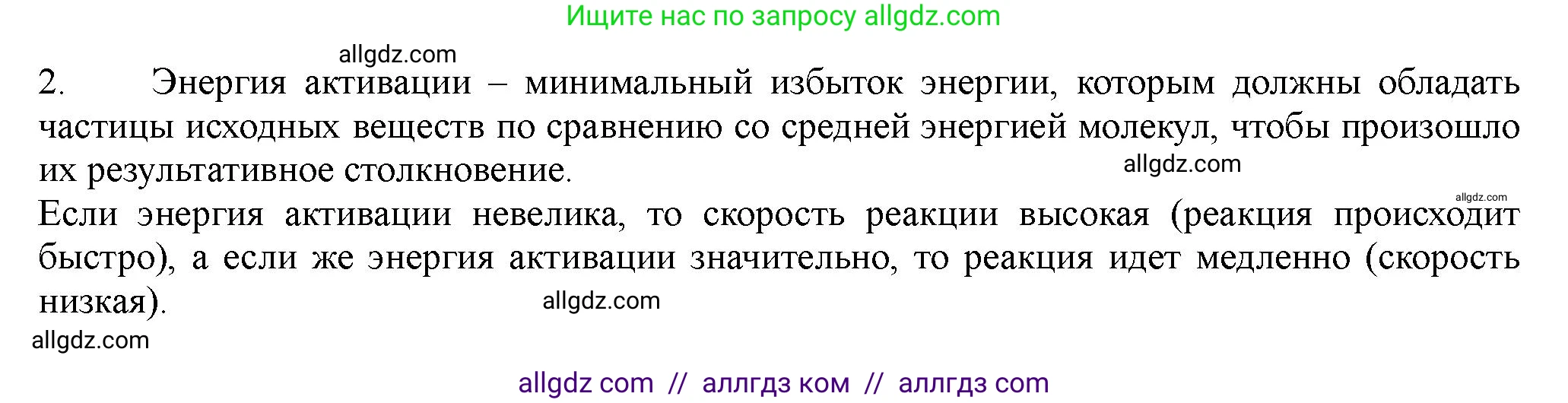 Ищите нас по запросу allgdz.com

allgdz.com

2. Энергия активации – минимальный избыток энергии, которым должны обладать частицы исходных веществ по сравнению со средней энергией молекул, чтобы произошло их результативное столкновение.

allgdz.com

allgdz.com

Если энергия активации невелика, то скорость реакции высокая (реакция происходит быстро), а если же энергия активации значительно, то реакция идет медленно (скорость низкая).

allgdz.com

allgdz.com

allgdz com // аллгдз ком // аллгдз com